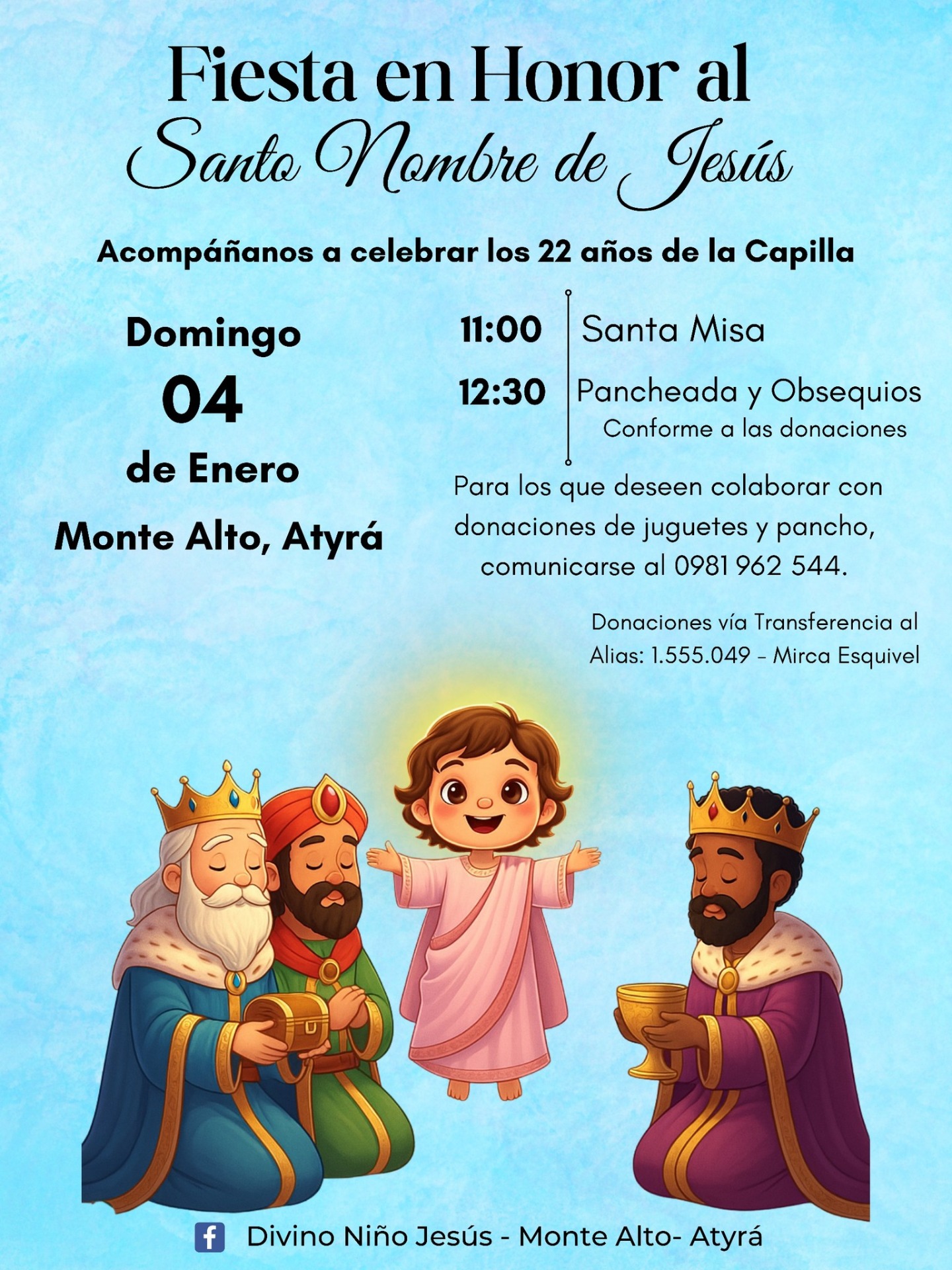 Fiesta en Honor al
Santo Nombre de Jesús

Acompáñanos a celebrar los 22 años de la Capilla

Domingo
04
de Enero
Monte Alto, Atyrá

11:00 Santa Misa
12:30 Pancheada y Obsequios
Conforme a las donaciones

Para los que deseen colaborar con donaciones de juguetes y pancho, comunicarse al 0981 962 544.

Donaciones vía Transferencia al Alias: 1.555.049 - Mirca Esquivel

Divino Niño Jesús - Monte Alto- Atyrá